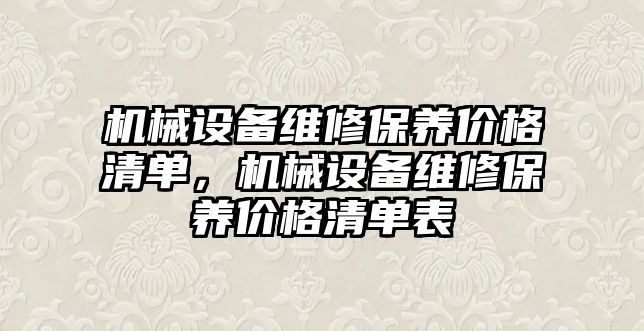 机械设备维修保养价格清单，机械设备维修保养价格清单表